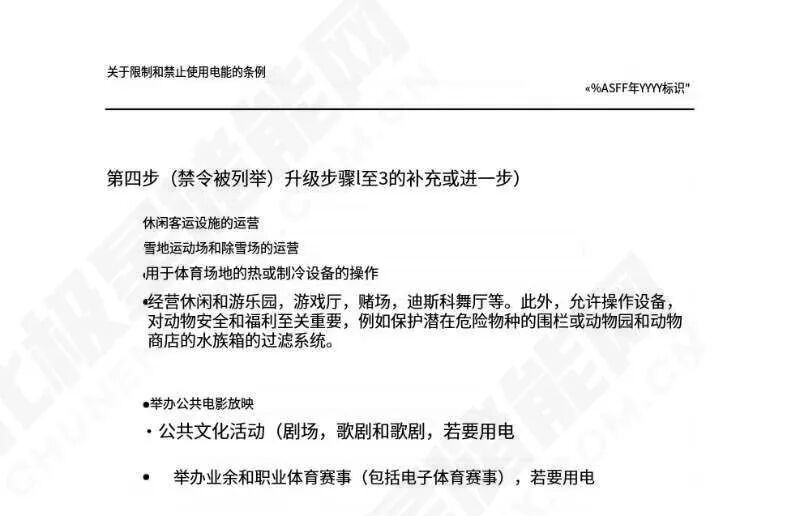 关于限制和禁止使用电能的条例

«%ASFF年YYYY标识"

第四步（禁令被列举）升级步骤l至3的补充或进一步）

休闲客运设施的运营

雪地运动场和除雪场的运营

用于体育场地的热或制冷设备的操作

• 经营休闲和游乐园，游戏厅，赌场，迪斯科舞厅等。此外，允许操作设备，对动物安全和福利至关重要，例如保护潜在危险物种的围栏或动物园和动物商店的水族箱的过滤系统。

• 举办公共电影放映

• 公共文化活动（剧场，歌剧和歌剧，若要用电

• 举办业余和职业体育赛事（包括电子体育赛事），若要用电